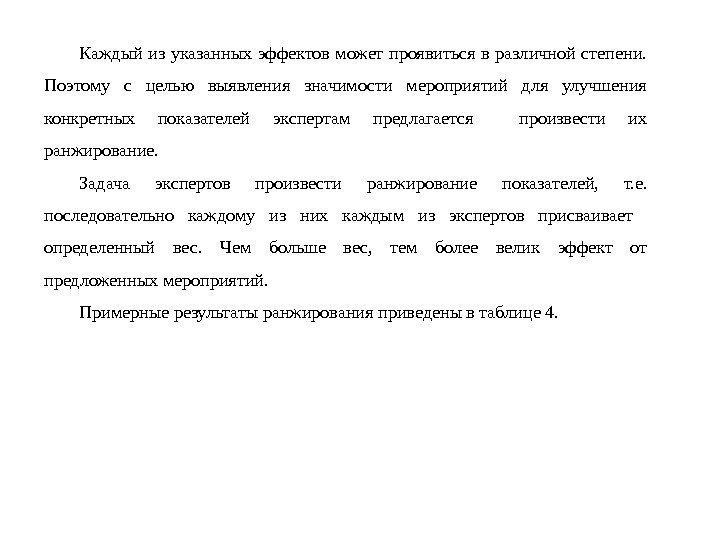 Каждый из указанных эффектов может проявиться в различной степени. Поэтому с целью выявления значимости мероприятий для улучшения конкретных показателей экспертам предлагается произвести их ранжирование.

Задача экспертов произвести ранжирование показателей, т.е. последовательно каждому из них каждым из экспертов присваивает определенный вес. Чем больше вес, тем более велик эффект от предложенных мероприятий.

Примерные результаты ранжирования приведены в таблице 4.